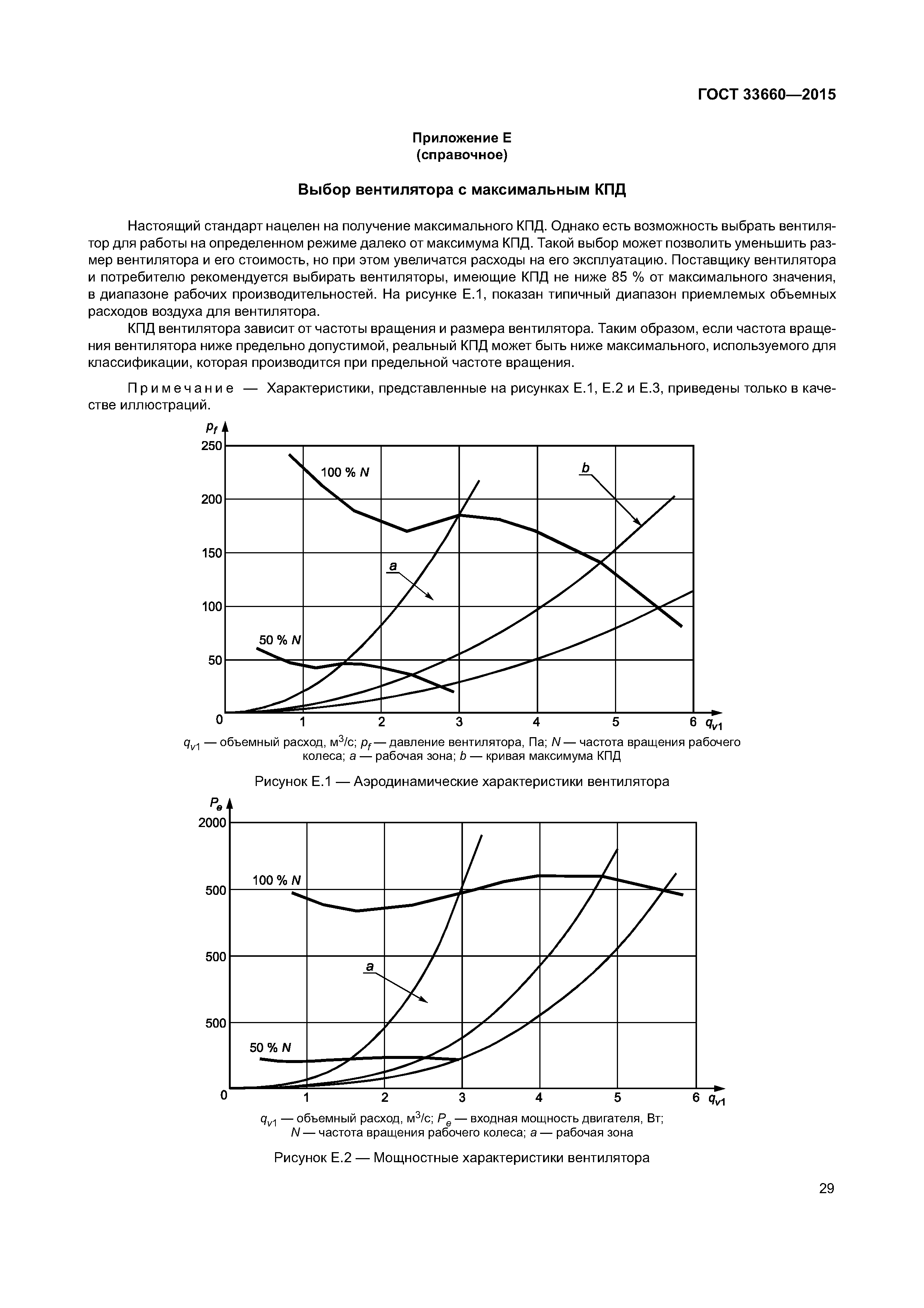 ГОСТ 33660—2015

Приложение Е
(справочное)

Выбор вентилятора с максимальным КПД

Настоящий стандарт нацелен на получение максимального КПД. Однако есть возможность выбрать вентилятор для работы на определенном режиме далеко от максимума КПД. Такой выбор может позволить уменьшить размер вентилятора и его стоимость, но при этом увеличатся расходы на его эксплуатацию. Поставщику вентилятора и потребителю рекомендуется выбирать вентиляторы, имеющие КПД не ниже 85 % от максимального значения, в диапазоне рабочих производительностей. На рисунке Е.1, показан типичный диапазон приемлемых объемных расходов воздуха для вентилятора.

КПД вентилятора зависит от частоты вращения и размера вентилятора. Таким образом, если частота вращения вентилятора ниже предельно допустимой, реальный КПД может быть ниже максимального, используемого для классификации, которая производится при предельной частоте вращения.

Примечание — Характеристики, представленные на рисунках Е.1, Е.2 и Е.3, приведены только в качестве иллюстраций.

$p_f$
250
200
150
100
50
0
100 % $N$
50 % $N$
$a$
$b$
1 2 3 4 5 6 $q_{v1}$

$q_{v1}$ — объемный расход, м$^3$/с; $p_f$ — давление вентилятора, Па; $N$ — частота вращения рабочего колеса; $a$ — рабочая зона; $b$ — кривая максимума КПД

Рисунок Е.1 — Аэродинамические характеристики вентилятора

$P_e$
2000
500
500
500
0
100 % $N$
50 % $N$
$a$
1 2 3 4 5 6 $q_{v1}$

$q_{v1}$ — объемный расход, м$^3$/с; $P_e$ — входная мощность двигателя, Вт; $N$ — частота вращения рабочего колеса; $a$ — рабочая зона

Рисунок Е.2 — Мощностные характеристики вентилятора

29